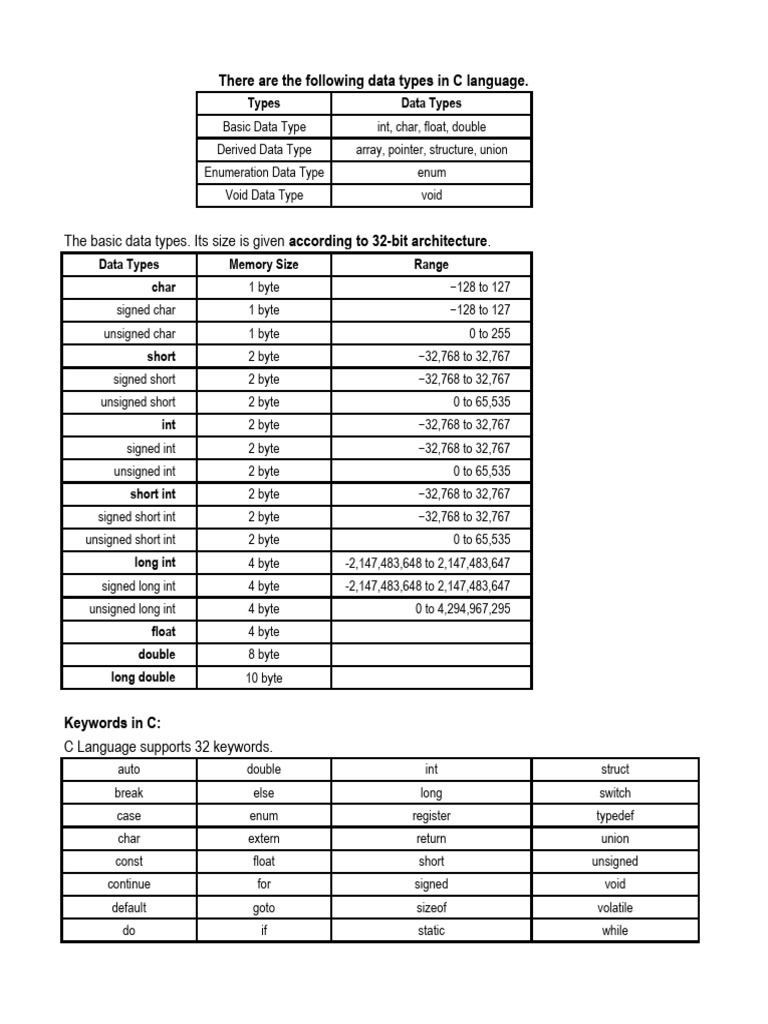 There are the following data types in C language.

| Types | Data Types |
|---|---|
| Basic Data Type | int, char, float, double |
| Derived Data Type | array, pointer, structure, union |
| Enumeration Data Type | enum |
| Void Data Type | void |

The basic data types. Its size is given according to 32-bit architecture.

| Data Types | Memory Size | Range |
|---|---|---|
| char | 1 byte | −128 to 127 |
| signed char | 1 byte | −128 to 127 |
| unsigned char | 1 byte | 0 to 255 |
| short | 2 byte | −32,768 to 32,767 |
| signed short | 2 byte | −32,768 to 32,767 |
| unsigned short | 2 byte | 0 to 65,535 |
| int | 2 byte | −32,768 to 32,767 |
| signed int | 2 byte | −32,768 to 32,767 |
| unsigned int | 2 byte | 0 to 65,535 |
| short int | 2 byte | −32,768 to 32,767 |
| signed short int | 2 byte | −32,768 to 32,767 |
| unsigned short int | 2 byte | 0 to 65,535 |
| long int | 4 byte | -2,147,483,648 to 2,147,483,647 |
| signed long int | 4 byte | -2,147,483,648 to 2,147,483,647 |
| unsigned long int | 4 byte | 0 to 4,294,967,295 |
| float | 4 byte | |
| double | 8 byte | |
| long double | 10 byte | |

Keywords in C:
C Language supports 32 keywords.

| auto | double | int | struct |
|---|---|---|---|
| break | else | long | switch |
| case | enum | register | typedef |
| char | extern | return | union |
| const | float | short | unsigned |
| continue | for | signed | void |
| default | goto | sizeof | volatile |
| do | if | static | while |